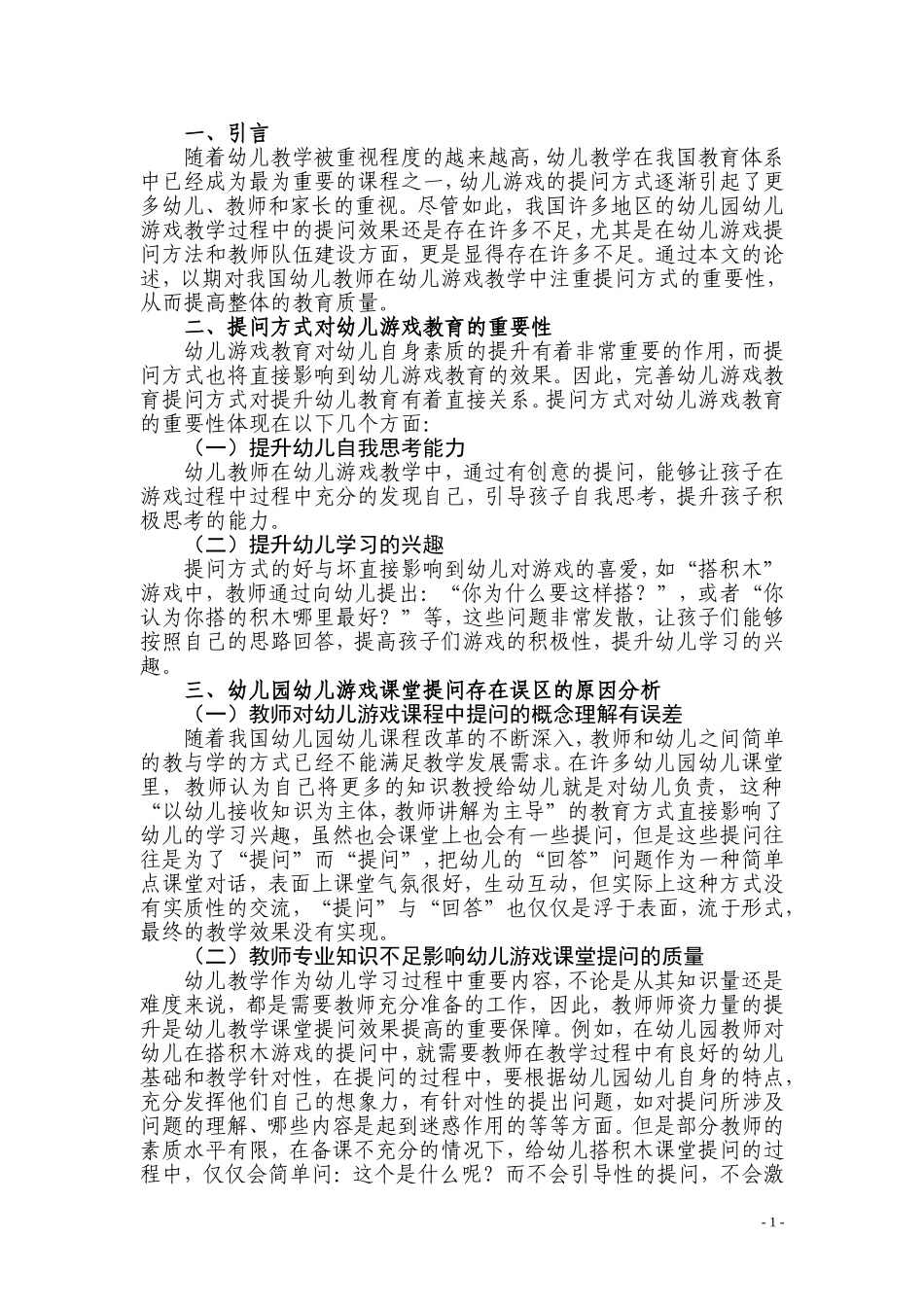 一、引言

随着幼儿教学被重视程度的越来越高，幼儿教学在我国教育体系中已经成为最为重要的课程之一，幼儿游戏的提问方式逐渐引起了更多幼儿、教师和家长的重视。尽管如此，我国许多地区的幼儿园幼儿游戏教学过程中的提问效果还是存在许多不足，尤其是在幼儿游戏提问方法和教师队伍建设方面，更是显得存在许多不足。通过本文的论述，以期对我国幼儿教师在幼儿游戏教学中注重提问方式的重要性，从而提高整体的教育质量。

二、提问方式对幼儿游戏教育的重要性

幼儿游戏教育对幼儿自身素质的提升有着非常重要的作用，而提问方式也将直接影响到幼儿游戏教育的效果。因此，完善幼儿游戏教育提问方式对提升幼儿教育有着直接关系。提问方式对幼儿游戏教育的重要性体现在以下几个方面：

（一）提升幼儿自我思考能力

幼儿教师在幼儿游戏教学中，通过有创意的提问，能够让孩子在游戏过程中过程中充分的发现自己，引导孩子自我思考，提升孩子积极思考的能力。

（二）提升幼儿学习的兴趣

提问方式的好与坏直接影响到幼儿对游戏的喜爱，如“搭积木”游戏中，教师通过向幼儿提出：“你为什么要这样搭？”，或者“你认为你搭的积木哪里最好？”等，这些问题非常发散，让孩子们能够按照自己的思路回答，提高孩子们游戏的积极性，提升幼儿学习的兴趣。

三、幼儿园幼儿游戏课堂提问存在误区的原因分析

（一）教师对幼儿游戏课程中提问的概念理解有误差

随着我国幼儿园幼儿课程改革的不断深入，教师和幼儿之间简单的教与学的方式已经不能满足教学发展需求。在许多幼儿园幼儿课堂里，教师认为自己将更多的知识教授给幼儿就是对幼儿负责，这种“以幼儿接收知识为主体，教师讲解为主导”的教育方式直接影响了幼儿的学习兴趣，虽然也会课堂上也会有一些提问，但是这些提问往往是为了“提问”而“提问”，把幼儿的“回答”问题作为一种简单点课堂对话，表面上课堂气氛很好，生动互动，但实际上这种方式没有实质性的交流，“提问”与“回答”也仅仅是浮于表面，流于形式，最终的教学效果没有实现。

（二）教师专业知识不足影响幼儿游戏课堂提问的质量

幼儿教学作为幼儿学习过程中重要内容，不论是从其知识量还是难度来说，都是需要教师充分准备的工作，因此，教师师资力量的提升是幼儿教学课堂提问效果提高的重要保障。例如，在幼儿园教师对幼儿在搭积木游戏的提问中，就需要教师在教学过程中有良好的幼儿基础和教学针对性，在提问的过程中，要根据幼儿园幼儿自身的特点，充分发挥他们自己的想象力，有针对性的提出问题，如对提问所涉及问题的理解、哪些内容是起到迷惑作用的等等方面。但是部分教师的素质水平有限，在备课不充分的情况下，给幼儿搭积木课堂提问的过程中，仅仅会简单问：这个是什么呢？而不会引导性的提问，不会激

- 1 -